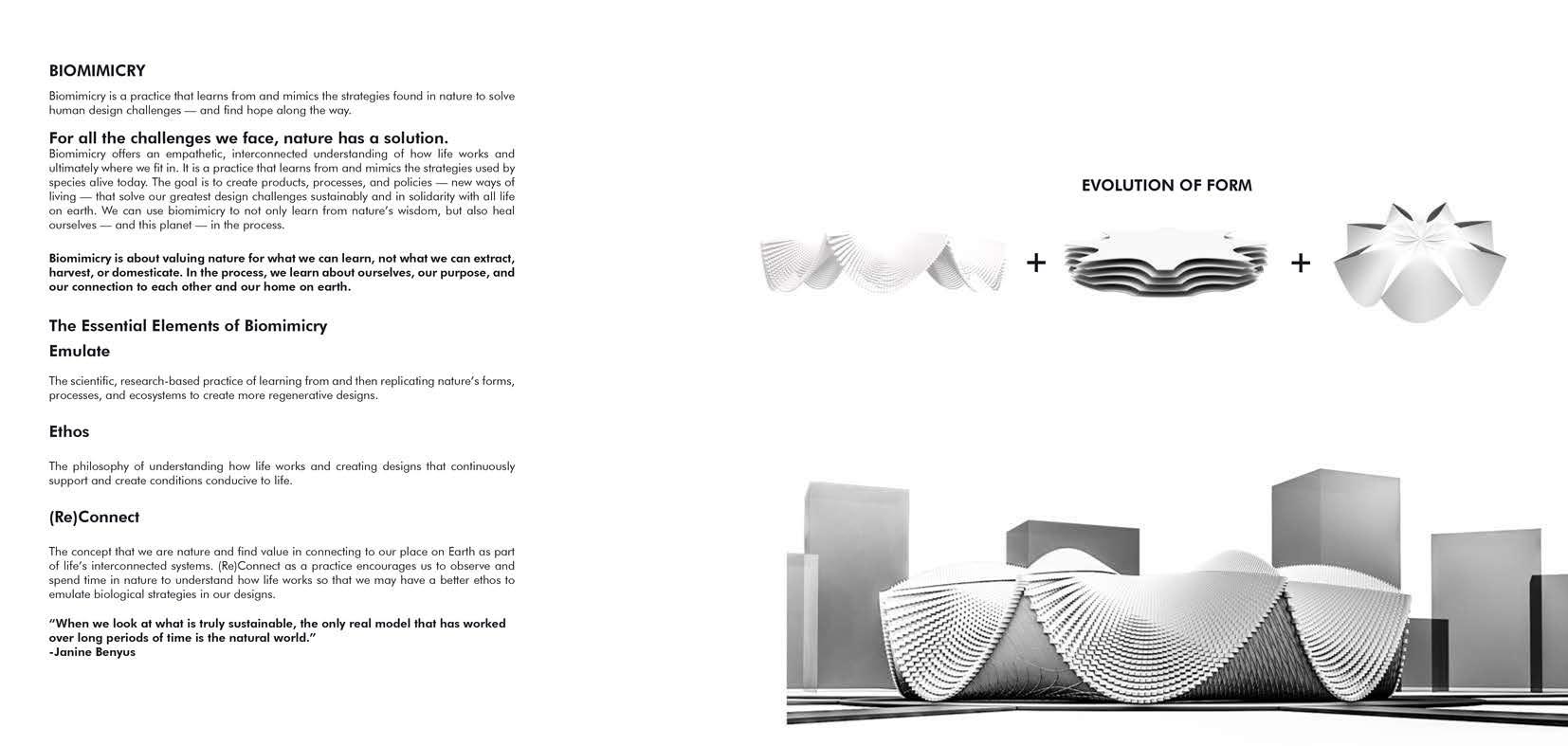 BIOMIMICRY

Biomimicry is a practice that learns from and mimics the strategies found in nature to solve human design challenges — and find hope along the way.

For all the challenges we face, nature has a solution.
Biomimicry offers an empathetic, interconnected understanding of how life works and ultimately where we fit in. It is a practice that learns from and mimics the strategies used by species alive today. The goal is to create products, processes, and policies — new ways of living — that solve our greatest design challenges sustainably and in solidarity with all life on earth. We can use biomimicry to not only learn from nature's wisdom, but also heal ourselves — and this planet — in the process.

Biomimicry is about valuing nature for what we can learn, not what we can extract, harvest, or domesticate. In the process, we learn about ourselves, our purpose, and our connection to each other and our home on earth.

The Essential Elements of Biomimicry

Emulate

The scientific, research-based practice of learning from and then replicating nature's forms, processes, and ecosystems to create more regenerative designs.

Ethos

The philosophy of understanding how life works and creating designs that continuously support and create conditions conducive to life.

(Re)Connect

The concept that we are nature and find value in connecting to our place on Earth as part of life's interconnected systems. (Re)Connect as a practice encourages us to observe and spend time in nature to understand how life works so that we may have a better ethos to emulate biological strategies in our designs.

"When we look at what is truly sustainable, the only real model that has worked over long periods of time is the natural world."
-Janine Benyus

EVOLUTION OF FORM

+ +